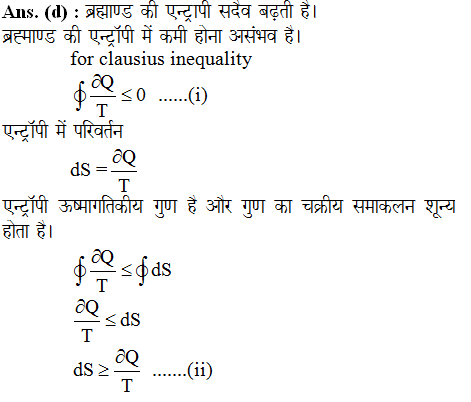 Ans. (d) : ब्रह्माण्ड की एन्ट्रापी सदैव बढ़ती है।
ब्रह्माण्ड की एन्ट्रॉपी में कमी होना असंभव है।

for clausius inequality

$\oint \frac{\partial Q}{T} \leq 0$ ......(i)

एन्ट्रॉपी में परिवर्तन

$dS = \frac{\partial Q}{T}$

एन्ट्रॉपी ऊष्मागतिकीय गुण है और गुण का चक्रीय समाकलन शून्य होता है।

$\oint \frac{\partial Q}{T} \leq \oint dS$

$\frac{\partial Q}{T} \leq dS$

$dS \geq \frac{\partial Q}{T}$ .......(ii)